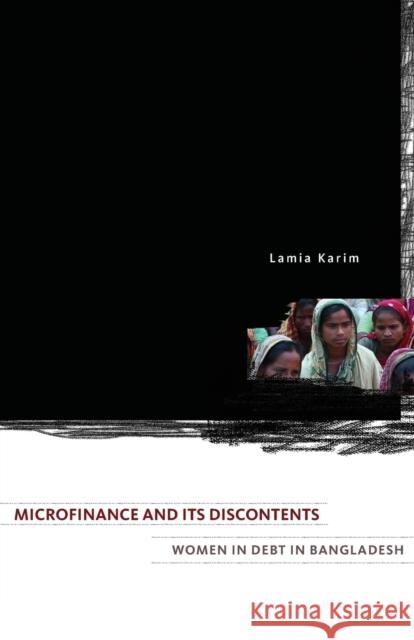 Lamia Karim

MICROFINANCE AND ITS DISCONTENTS

WOMEN IN DEBT IN BANGLADESH

Kraina Książek